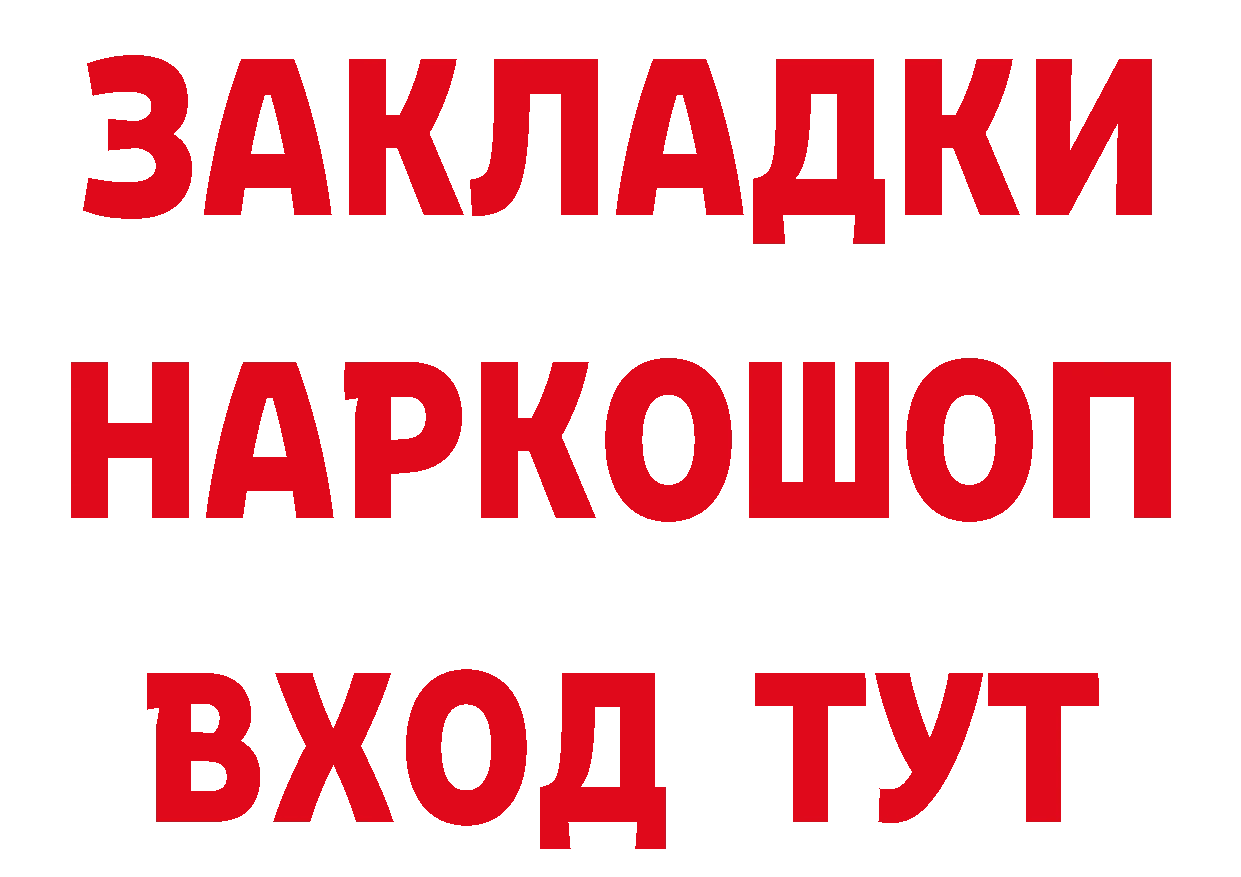 ЗАКЛАДКИ НАРКОШОП ВХОД ТУТ